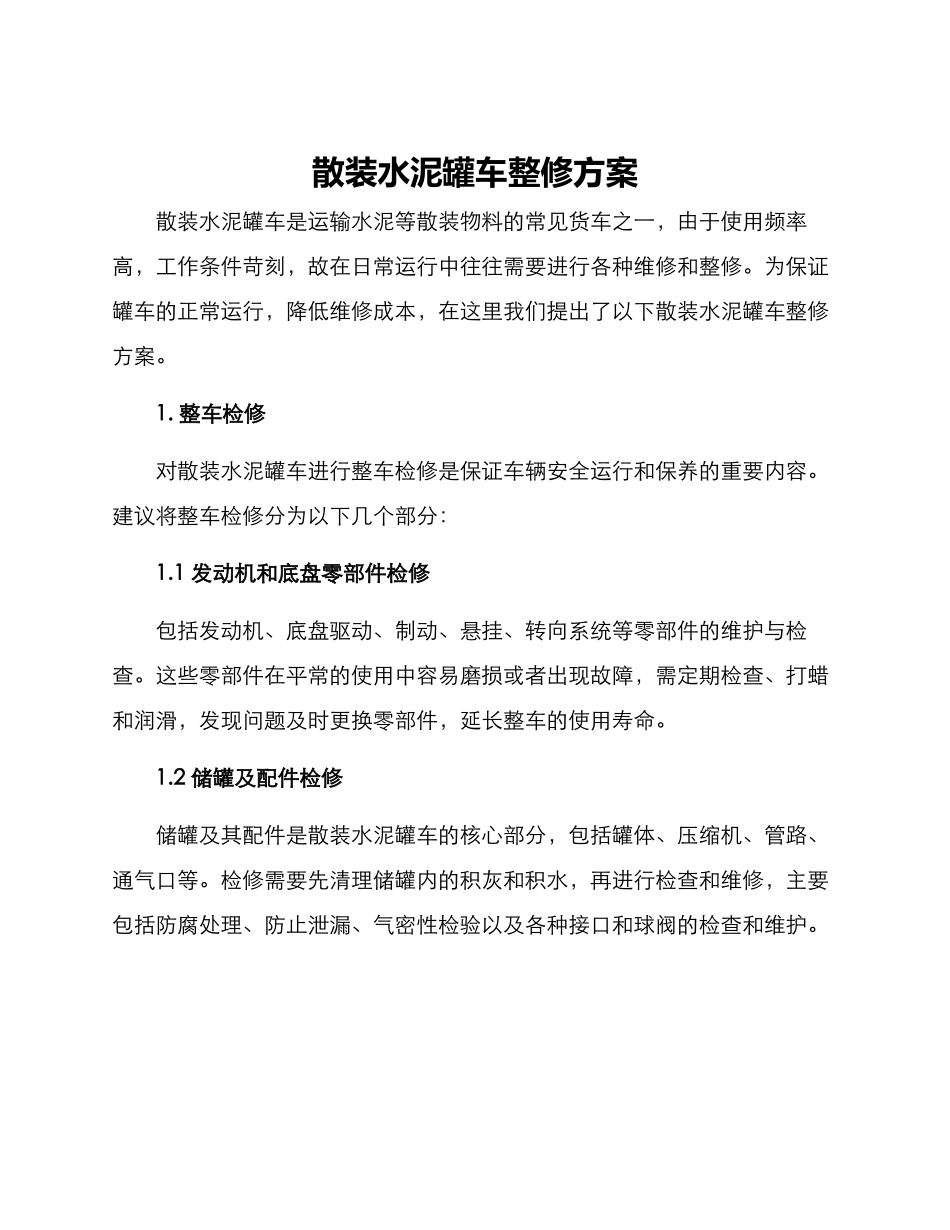 散装水泥罐车整修方案

散装水泥罐车是运输水泥等散装物料的常见货车之一，由于使用频率高，工作条件苛刻，故在日常运行中往往需要进行各种维修和整修。为保证罐车的正常运行，降低维修成本，在这里我们提出了以下散装水泥罐车整修方案。

1. 整车检修

对散装水泥罐车进行整车检修是保证车辆安全运行和保养的重要内容。建议将整车检修分为以下几个部分：

1.1 发动机和底盘零部件检修

包括发动机、底盘驱动、制动、悬挂、转向系统等零部件的维护与检查。这些零部件在平常的使用中容易磨损或者出现故障，需定期检查、打蜡和润滑，发现问题及时更换零部件，延长整车的使用寿命。

1.2 储罐及配件检修

储罐及其配件是散装水泥罐车的核心部分，包括罐体、压缩机、管路、通气口等。检修需要先清理储罐内的积灰和积水，再进行检查和维修，主要包括防腐处理、防止泄漏、气密性检验以及各种接口和球阀的检查和维护。